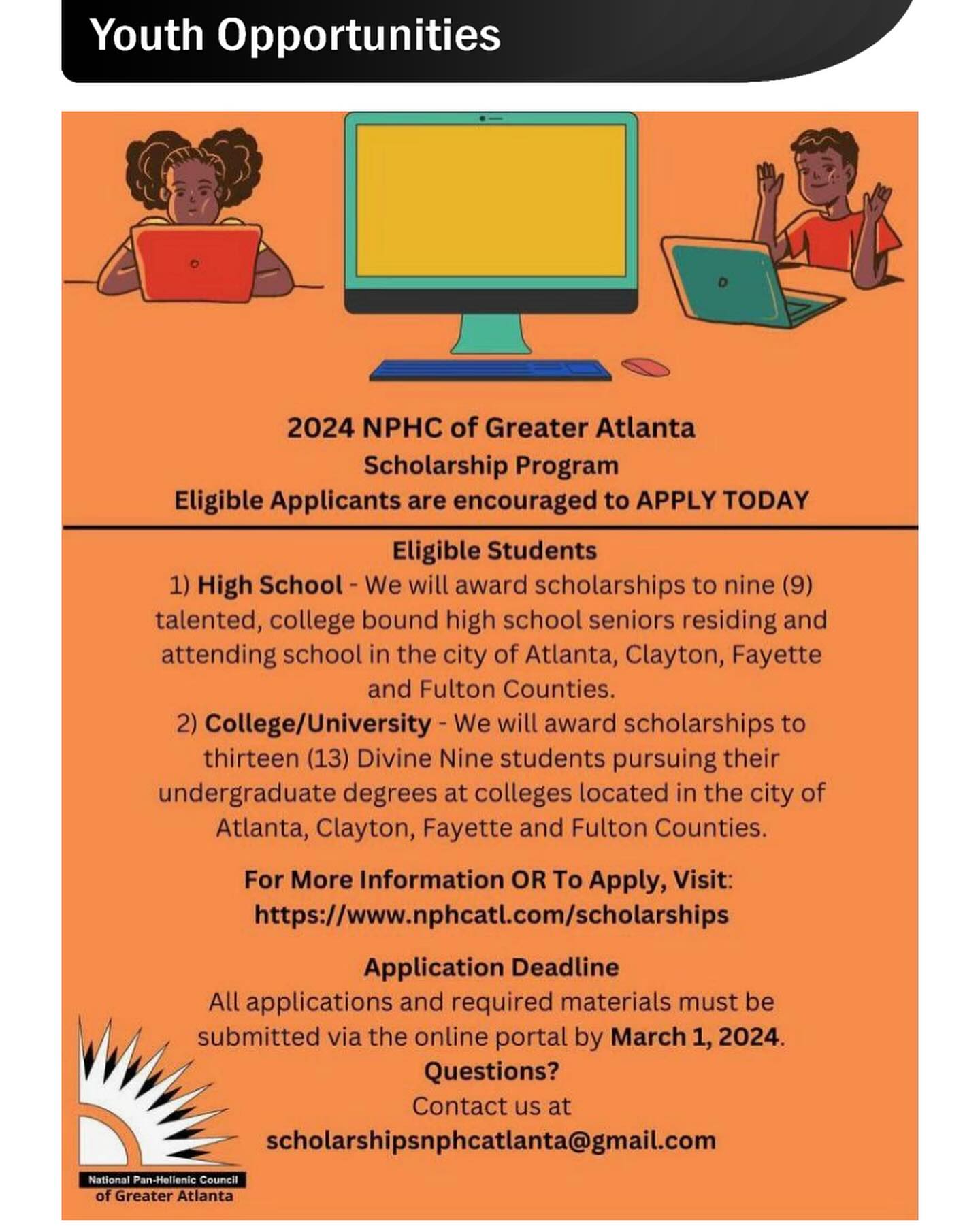 Youth Opportunities

2024 NPHC of Greater Atlanta
Scholarship Program
Eligible Applicants are encouraged to APPLY TODAY

Eligible Students
1) High School - We will award scholarships to nine (9) talented, college bound high school seniors residing and attending school in the city of Atlanta, Clayton, Fayette and Fulton Counties.
2) College/University - We will award scholarships to thirteen (13) Divine Nine students pursuing their undergraduate degrees at colleges located in the city of Atlanta, Clayton, Fayette and Fulton Counties.

For More Information OR To Apply, Visit:
https://www.nphcatl.com/scholarships

Application Deadline
All applications and required materials must be submitted via the online portal by March 1, 2024.
Questions?
Contact us at
scholarshipsnphcatlanta@gmail.com

National Pan-Hellenic Council
of Greater Atlanta